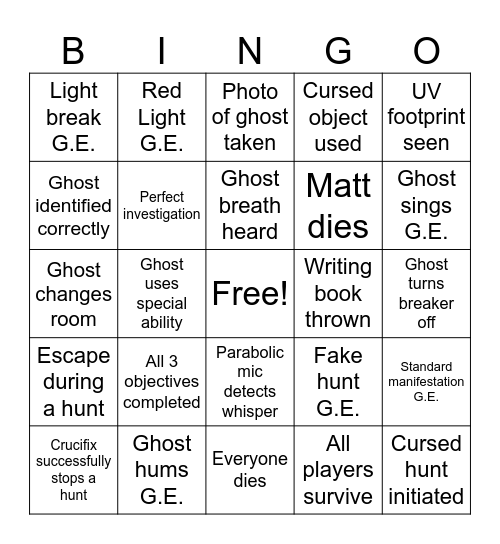 | B | I | N | G | O |
|---|---|---|---|---|
| Light break G.E. | Red Light G.E. | Photo of ghost taken | Cursed object used | UV footprint seen |
| Ghost identified correctly | Perfect investigation | Ghost breath heard | Matt dies | Ghost sings G.E. |
| Ghost changes room | Ghost uses special ability | Free! | Writing book thrown | Ghost turns breaker off |
| Escape during a hunt | All 3 objectives completed | Parabolic mic detects whisper | Fake hunt G.E. | Standard manifestation G.E. |
| Crucifix successfully stops a hunt | Ghost hums G.E. | Everyone dies | All players survive | Cursed hunt initiated |